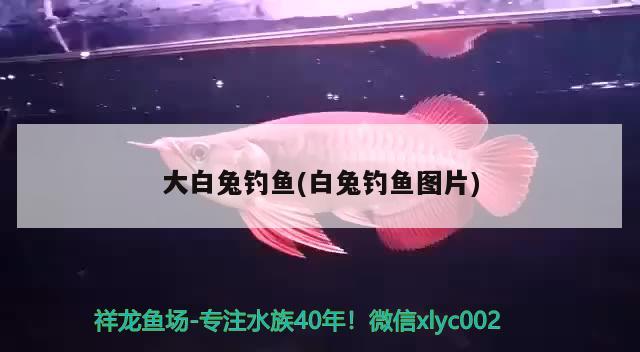 大白兔钓鱼(白兔钓鱼图片)

祥龙鱼场-专注水族40年！微信xlyc002